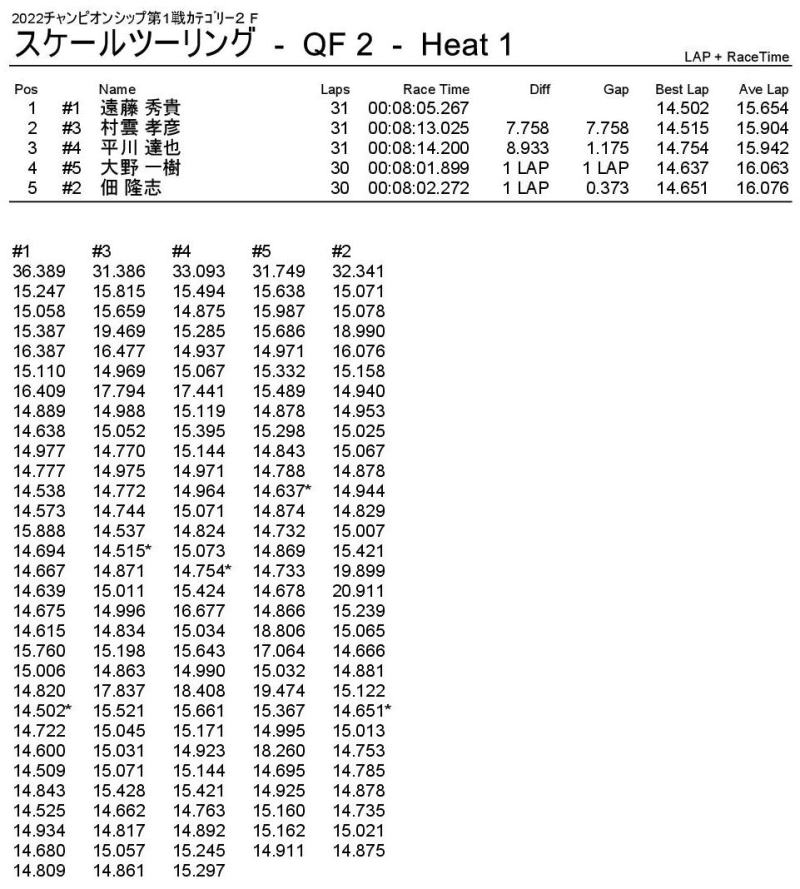 2022チャンピオンシップ第1戦カテゴリー2 F
スケールツーリング - QF 2 - Heat 1

LAP + RaceTime

| Pos | | Name | Laps | Race Time | Diff | Gap | Best Lap | Ave Lap |
|---|---|---|---|---|---|---|---|---|
| 1 | #1 | 遠藤 秀貴 | 31 | 00:08:05.267 | | | 14.502 | 15.654 |
| 2 | #3 | 村雲 孝彦 | 31 | 00:08:13.025 | 7.758 | 7.758 | 14.515 | 15.904 |
| 3 | #4 | 平川 達也 | 31 | 00:08:14.200 | 8.933 | 1.175 | 14.754 | 15.942 |
| 4 | #5 | 大野 一樹 | 30 | 00:08:01.899 | 1 LAP | 1 LAP | 14.637 | 16.063 |
| 5 | #2 | 佃 隆志 | 30 | 00:08:02.272 | 1 LAP | 0.373 | 14.651 | 16.076 |

| #1 | #3 | #4 | #5 | #2 |
|---|---|---|---|---|
| 36.389 | 31.386 | 33.093 | 31.749 | 32.341 |
| 15.247 | 15.815 | 15.494 | 15.638 | 15.071 |
| 15.058 | 15.659 | 14.875 | 15.987 | 15.078 |
| 15.387 | 19.469 | 15.285 | 15.686 | 18.990 |
| 16.387 | 16.477 | 14.937 | 14.971 | 16.076 |
| 15.110 | 14.969 | 15.067 | 15.332 | 15.158 |
| 16.409 | 17.794 | 17.441 | 15.489 | 14.940 |
| 14.889 | 14.988 | 15.119 | 14.878 | 14.953 |
| 14.638 | 15.052 | 15.395 | 15.298 | 15.025 |
| 14.977 | 14.770 | 15.144 | 14.843 | 15.067 |
| 14.777 | 14.975 | 14.971 | 14.788 | 14.878 |
| 14.538 | 14.772 | 14.964 | 14.637* | 14.944 |
| 14.573 | 14.744 | 15.071 | 14.874 | 14.829 |
| 15.888 | 14.537 | 14.824 | 14.732 | 15.007 |
| 14.694 | 14.515* | 15.073 | 14.869 | 15.421 |
| 14.667 | 14.871 | 14.754* | 14.733 | 19.899 |
| 14.639 | 15.011 | 15.424 | 14.678 | 20.911 |
| 14.675 | 14.996 | 16.677 | 14.866 | 15.239 |
| 14.615 | 14.834 | 15.034 | 18.806 | 15.065 |
| 15.760 | 15.198 | 15.643 | 17.064 | 14.666 |
| 15.006 | 14.863 | 14.990 | 15.032 | 14.881 |
| 14.820 | 17.837 | 18.408 | 19.474 | 15.122 |
| 14.502* | 15.521 | 15.661 | 15.367 | 14.651* |
| 14.722 | 15.045 | 15.171 | 14.995 | 15.013 |
| 14.600 | 15.031 | 14.923 | 18.260 | 14.753 |
| 14.509 | 15.071 | 15.144 | 14.695 | 14.785 |
| 14.843 | 15.428 | 15.421 | 14.925 | 14.878 |
| 14.525 | 14.662 | 14.763 | 15.160 | 14.735 |
| 14.934 | 14.817 | 14.892 | 15.162 | 15.021 |
| 14.680 | 15.057 | 15.245 | 14.911 | 14.875 |
| 14.809 | 14.861 | 15.297 | | |